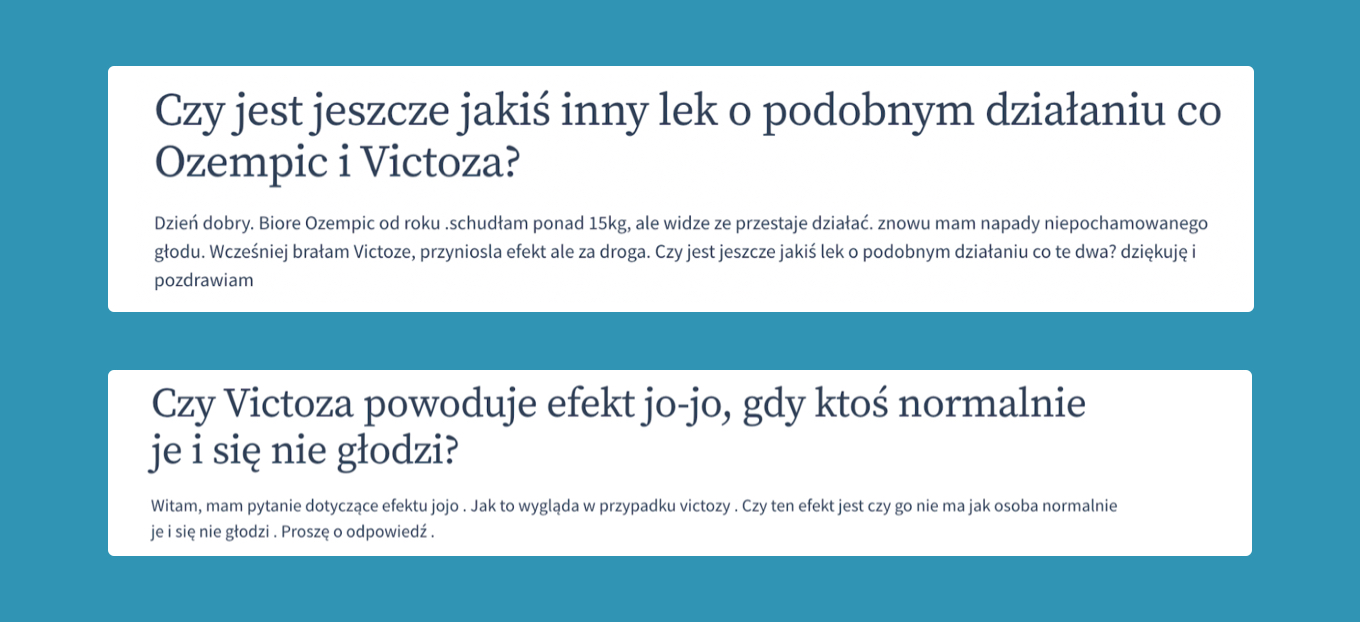 Czy jest jeszcze jakiś inny lek o podobnym działaniu co Ozempic i Victoza?

Dzień dobry. Biore Ozempic od roku .schudłam ponad 15kg, ale widze ze przestaje działać. znowu mam napady niepochamowanego głodu. Wcześniej brałam Victoze, przyniosla efekt ale za droga. Czy jest jeszcze jakiś lek o podobnym działaniu co te dwa? dziękuję i pozdrawiam

Czy Victoza powoduje efekt jo-jo, gdy ktoś normalnie je i się nie głodzi?

Witam, mam pytanie dotyczące efektu jojo . Jak to wygląda w przypadku victozy . Czy ten efekt jest czy go nie ma jak osoba normalnie je i się nie głodzi . Proszę o odpowiedź .